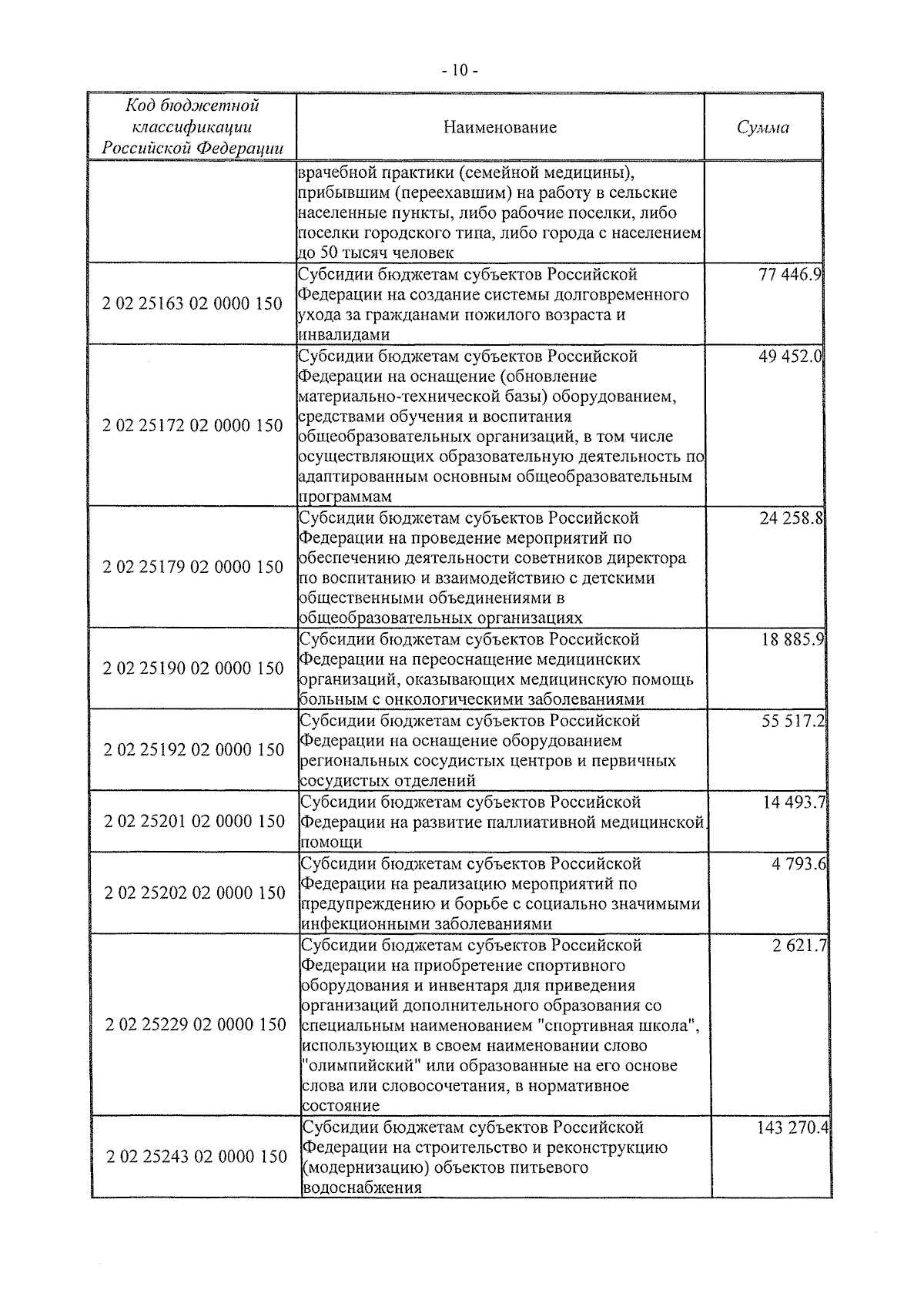 - 10 -

| Код бюджетной классификации Российской Федерации | Наименование | Сумма |
|---|---|---|
| | врачебной практики (семейной медицины), прибывшим (переехавшим) на работу в сельские населенные пункты, либо рабочие поселки, либо поселки городского типа, либо города с населением до 50 тысяч человек | |
| 2 02 25163 02 0000 150 | Субсидии бюджетам субъектов Российской Федерации на создание системы долговременного ухода за гражданами пожилого возраста и инвалидами | 77 446.9 |
| 2 02 25172 02 0000 150 | Субсидии бюджетам субъектов Российской Федерации на оснащение (обновление материально-технической базы) оборудованием, средствами обучения и воспитания общеобразовательных организаций, в том числе осуществляющих образовательную деятельность по адаптированным основным общеобразовательным программам | 49 452.0 |
| 2 02 25179 02 0000 150 | Субсидии бюджетам субъектов Российской Федерации на проведение мероприятий по обеспечению деятельности советников директора по воспитанию и взаимодействию с детскими общественными объединениями в общеобразовательных организациях | 24 258.8 |
| 2 02 25190 02 0000 150 | Субсидии бюджетам субъектов Российской Федерации на переоснащение медицинских организаций, оказывающих медицинскую помощь больным с онкологическими заболеваниями | 18 885.9 |
| 2 02 25192 02 0000 150 | Субсидии бюджетам субъектов Российской Федерации на оснащение оборудованием региональных сосудистых центров и первичных сосудистых отделений | 55 517.2 |
| 2 02 25201 02 0000 150 | Субсидии бюджетам субъектов Российской Федерации на развитие паллиативной медицинской помощи | 14 493.7 |
| 2 02 25202 02 0000 150 | Субсидии бюджетам субъектов Российской Федерации на реализацию мероприятий по предупреждению и борьбе с социально значимыми инфекционными заболеваниями | 4 793.6 |
| 2 02 25229 02 0000 150 | Субсидии бюджетам субъектов Российской Федерации на приобретение спортивного оборудования и инвентаря для приведения организаций дополнительного образования со специальным наименованием "спортивная школа", использующих в своем наименовании слово "олимпийский" или образованные на его основе слова или словосочетания, в нормативное состояние | 2 621.7 |
| 2 02 25243 02 0000 150 | Субсидии бюджетам субъектов Российской Федерации на строительство и реконструкцию (модернизацию) объектов питьевого водоснабжения | 143 270.4 |